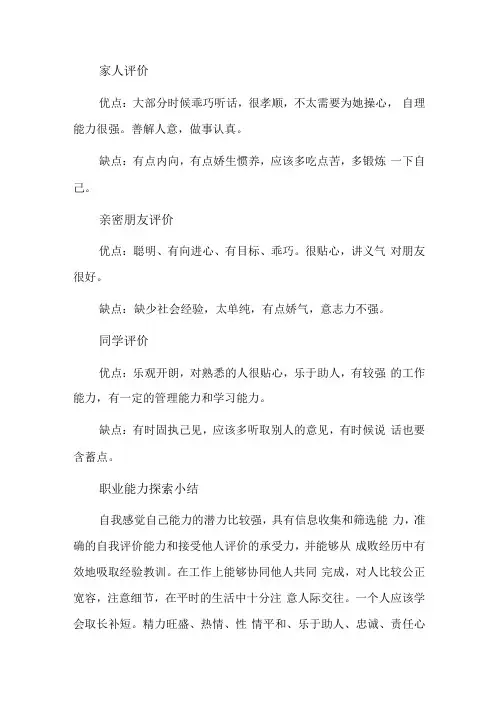 家人评价

优点：大部分时候乖巧听话，很孝顺，不太需要为她操心， 自理能力很强。善解人意，做事认真。

缺点：有点内向，有点娇生惯养，应该多吃点苦，多锻炼 一下自己。

亲密朋友评价

优点：聪明、有向进心、有目标、乖巧。很贴心，讲义气 对朋友很好。

缺点：缺少社会经验，太单纯，有点娇气，意志力不强。

同学评价

优点：乐观开朗，对熟悉的人很贴心，乐于助人，有较强 的工作能力，有一定的管理能力和学习能力。

缺点：有时固执己见，应该多听取别人的意见，有时候说 话也要含蓄点。

职业能力探索小结

自我感觉自己能力的潜力比较强，具有信息收集和筛选能 力，准确的自我评价能力和接受他人评价的承受力，并能够从 成败经历中有效地吸取经验教训。在工作上能够协同他人共同 完成，对人比较公正宽容，注意细节，在平时的生活中十分注 意人际交往。一个人应该学会取长补短。精力旺盛、热情、性 情平和、乐于助人、忠诚、责任心